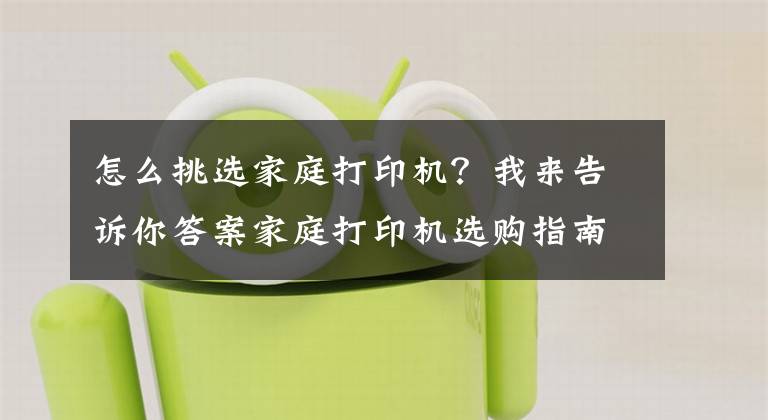 怎么挑选家庭打印机？我来告诉你答案家庭打印机选购指南